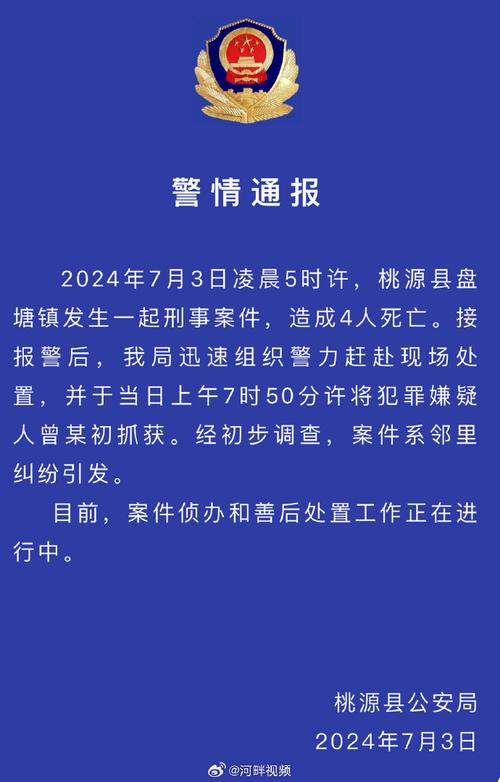 警情通报

2024年7月3日凌晨5时许，桃源县盘塘镇发生一起刑事案件，造成4人死亡。接报警后，我局迅速组织警力赶赴现场处置，并于当日上午7时50分许将犯罪嫌疑人曾某初抓获。经初步调查，案件系邻里纠纷引发。

目前，案件侦办和善后处置工作正在进行中。

桃源县公安局
2024年7月3日

@河畔视频